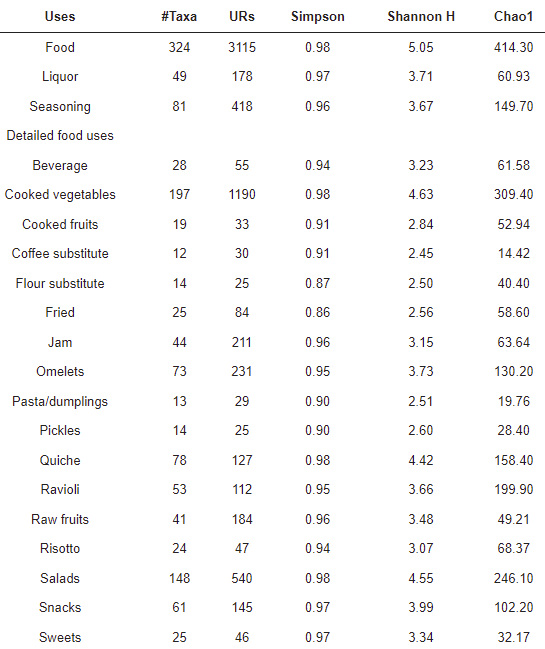 | Uses | #Taxa | URs | Simpson | Shannon H | Chao1 |
|---|---|---|---|---|---|
| Food | 324 | 3115 | 0.98 | 5.05 | 414.30 |
| Liquor | 49 | 178 | 0.97 | 3.71 | 60.93 |
| Seasoning | 81 | 418 | 0.96 | 3.67 | 149.70 |
| Detailed food uses | | | | | |
| Beverage | 28 | 55 | 0.94 | 3.23 | 61.58 |
| Cooked vegetables | 197 | 1190 | 0.98 | 4.63 | 309.40 |
| Cooked fruits | 19 | 33 | 0.91 | 2.84 | 52.94 |
| Coffee substitute | 12 | 30 | 0.91 | 2.45 | 14.42 |
| Flour substitute | 14 | 25 | 0.87 | 2.50 | 40.40 |
| Fried | 25 | 84 | 0.86 | 2.56 | 58.60 |
| Jam | 44 | 211 | 0.96 | 3.15 | 63.64 |
| Omelets | 73 | 231 | 0.95 | 3.73 | 130.20 |
| Pasta/dumplings | 13 | 29 | 0.90 | 2.51 | 19.76 |
| Pickles | 14 | 25 | 0.90 | 2.60 | 28.40 |
| Quiche | 78 | 127 | 0.98 | 4.42 | 158.40 |
| Ravioli | 53 | 112 | 0.95 | 3.66 | 199.90 |
| Raw fruits | 41 | 184 | 0.96 | 3.48 | 49.21 |
| Risotto | 24 | 47 | 0.94 | 3.07 | 68.37 |
| Salads | 148 | 540 | 0.98 | 4.55 | 246.10 |
| Snacks | 61 | 145 | 0.97 | 3.99 | 102.20 |
| Sweets | 25 | 46 | 0.97 | 3.34 | 32.17 |